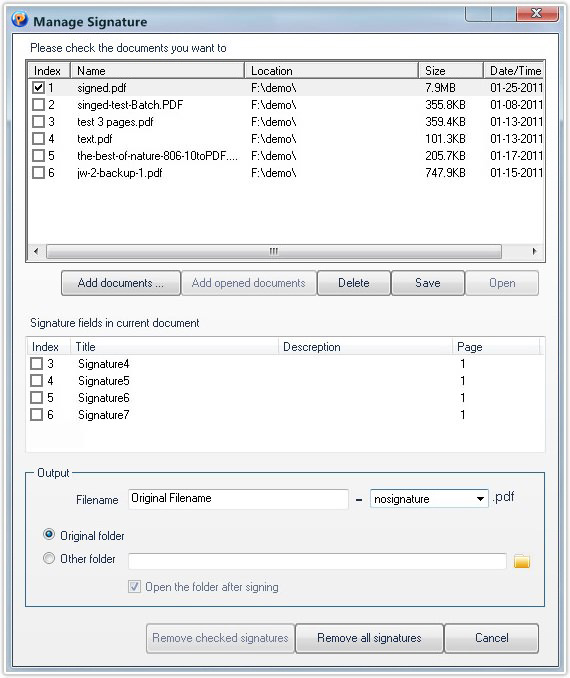 Manage Signature

Please check the documents you want to

| Index | Name | Location | Size | Date/Time |
|---|---|---|---|---|
| 1 | signed.pdf | F:\demo\ | 7.9MB | 01-25-2011 |
| 2 | singed-test-Batch.PDF | F:\demo\ | 355.8KB | 01-08-2011 |
| 3 | test 3 pages.pdf | F:\demo\ | 359.4KB | 01-13-2011 |
| 4 | text.pdf | F:\demo\ | 101.3KB | 01-13-2011 |
| 5 | the-best-of-nature-806-10toPDF.... | F:\demo\ | 205.7KB | 01-17-2011 |
| 6 | jw-2-backup-1.pdf | F:\demo\ | 747.9KB | 01-15-2011 |

Add documents ... Add opened documents Delete Save Open

Signature fields in current document

| Index | Title | Descreption | Page |
|---|---|---|---|
| 3 | Signature4 | | 1 |
| 4 | Signature5 | | 1 |
| 5 | Signature6 | | 1 |
| 6 | Signature7 | | 1 |

Output

Filename Original Filename - nosignature .pdf

Original folder

Other folder

Open the folder after signing

Remove checked signatures Remove all signatures Cancel